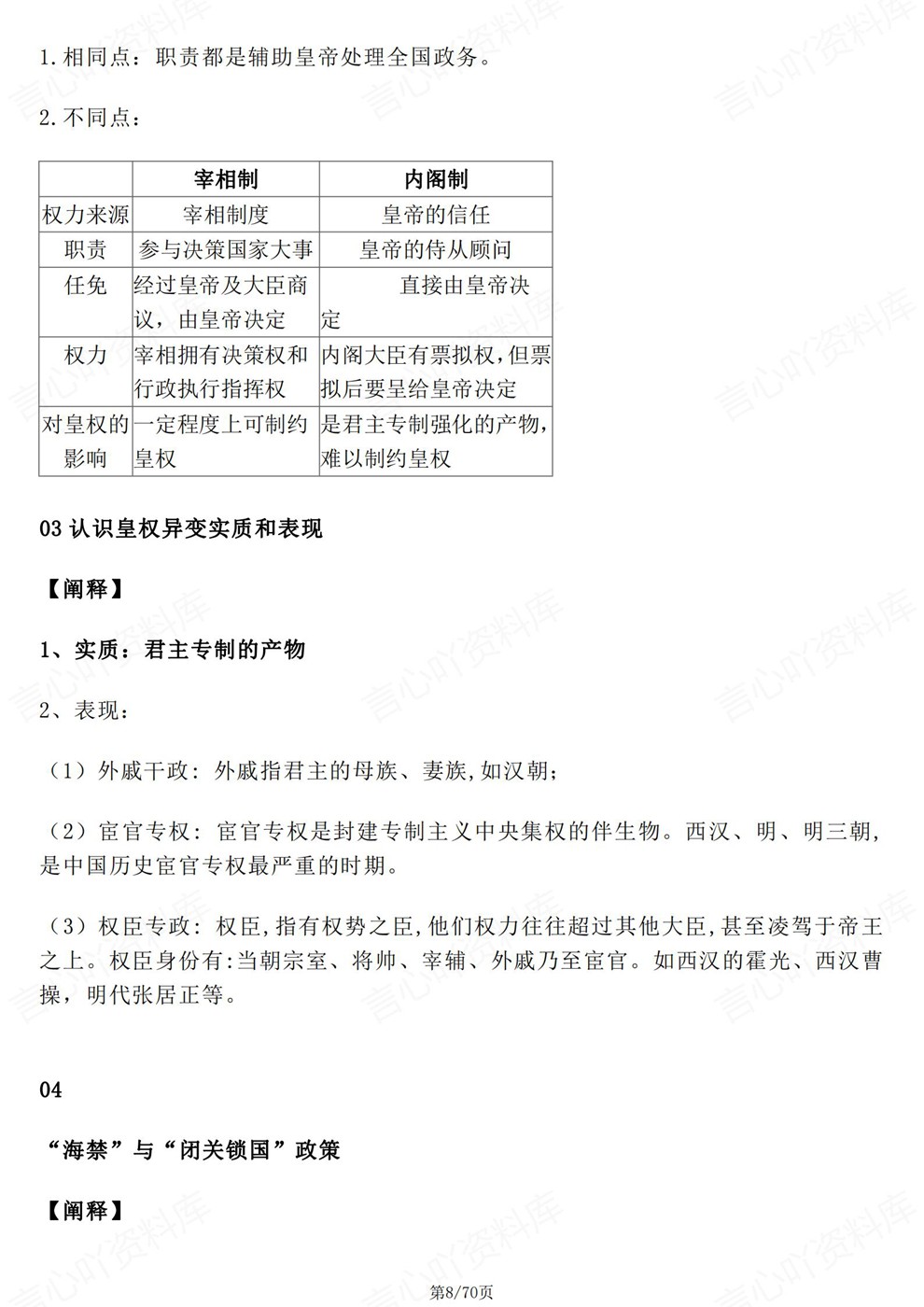 1.相同点：职责都是辅助皇帝处理全国政务。

2.不同点：

|  | 宰相制 | 内阁制 |
|---|---|---|
| 权力来源 | 宰相制度 | 皇帝的信任 |
| 职责 | 参与决策国家大事 | 皇帝的侍从顾问 |
| 任免 | 经过皇帝及大臣商议，由皇帝决定 | 直接由皇帝决定 |
| 权力 | 宰相拥有决策权和行政执行指挥权 | 内阁大臣有票拟权，但票拟后要呈给皇帝决定 |
| 对皇权的影响 | 一定程度上可制约皇权 | 是君主专制强化的产物，难以制约皇权 |

03认识皇权异变实质和表现

【阐释】

1、实质：君主专制的产物

2、表现：

（1）外戚干政：外戚指君主的母族、妻族,如汉朝；

（2）宦官专权：宦官专权是封建专制主义中央集权的伴生物。西汉、明、明三朝，是中国历史宦官专权最严重的时期。

（3）权臣专政：权臣,指有权势之臣,他们权力往往超过其他大臣,甚至凌驾于帝王之上。权臣身份有:当朝宗室、将帅、宰辅、外戚乃至宦官。如西汉的霍光、西汉曹操，明代张居正等。

04

“海禁”与“闭关锁国”政策

【阐释】

第8/70页

言心吖资料库